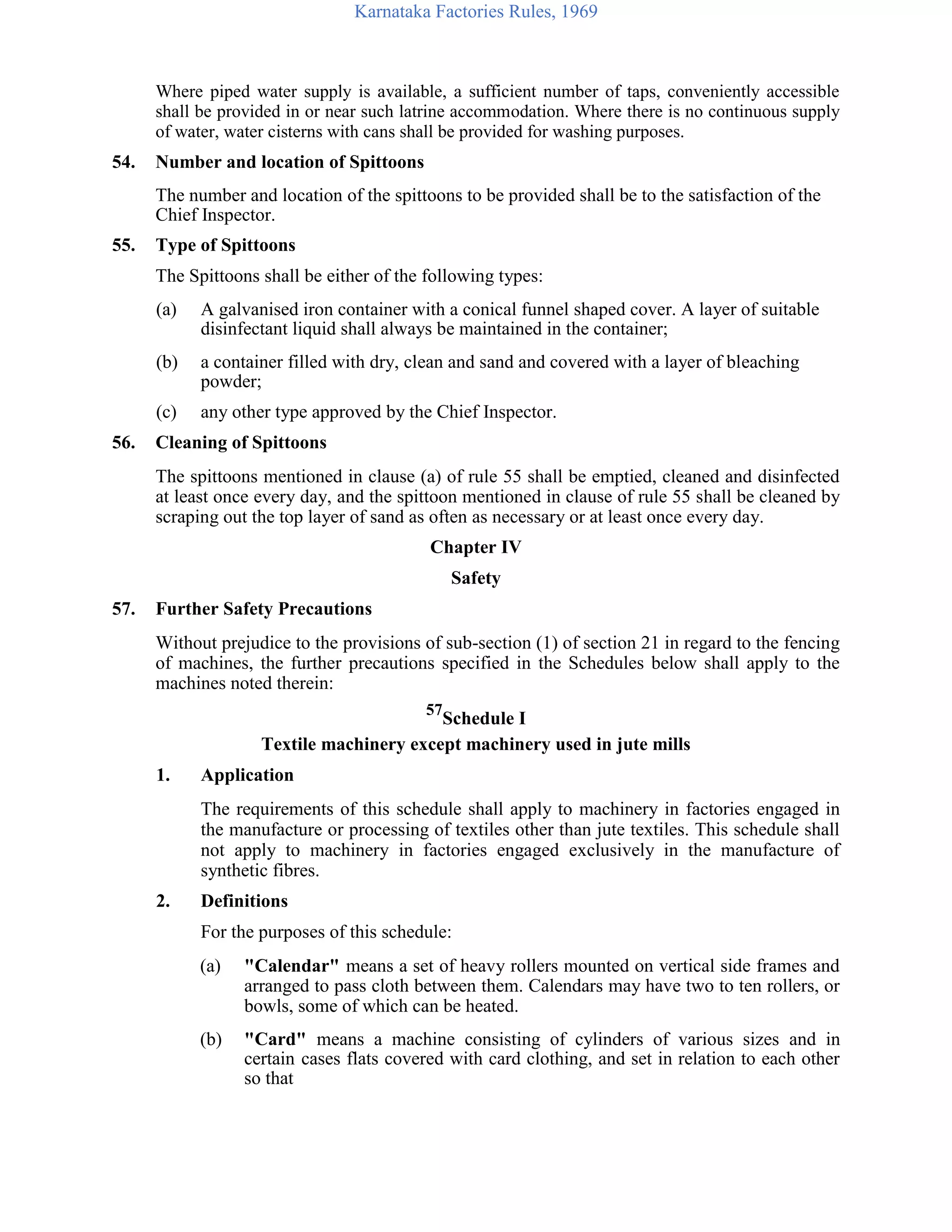 Karnataka Factories Rules, 1969

Where piped water supply is available, a sufficient number of taps, conveniently accessible shall be provided in or near such latrine accommodation. Where there is no continuous supply of water, water cisterns with cans shall be provided for washing purposes.

54. Number and location of Spittoons

The number and location of the spittoons to be provided shall be to the satisfaction of the Chief Inspector.

55. Type of Spittoons

The Spittoons shall be either of the following types:

(a) A galvanised iron container with a conical funnel shaped cover. A layer of suitable disinfectant liquid shall always be maintained in the container;

(b) a container filled with dry, clean and sand and covered with a layer of bleaching powder;

(c) any other type approved by the Chief Inspector.

56. Cleaning of Spittoons

The spittoons mentioned in clause (a) of rule 55 shall be emptied, cleaned and disinfected at least once every day, and the spittoon mentioned in clause of rule 55 shall be cleaned by scraping out the top layer of sand as often as necessary or at least once every day.

Chapter IV

Safety

57. Further Safety Precautions

Without prejudice to the provisions of sub-section (1) of section 21 in regard to the fencing of machines, the further precautions specified in the Schedules below shall apply to the machines noted therein:

$^{57}$Schedule I

Textile machinery except machinery used in jute mills

1. Application

The requirements of this schedule shall apply to machinery in factories engaged in the manufacture or processing of textiles other than jute textiles. This schedule shall not apply to machinery in factories engaged exclusively in the manufacture of synthetic fibres.

2. Definitions

For the purposes of this schedule:

(a) "Calendar" means a set of heavy rollers mounted on vertical side frames and arranged to pass cloth between them. Calendars may have two to ten rollers, or bowls, some of which can be heated.

(b) "Card" means a machine consisting of cylinders of various sizes and in certain cases flats covered with card clothing, and set in relation to each other so that